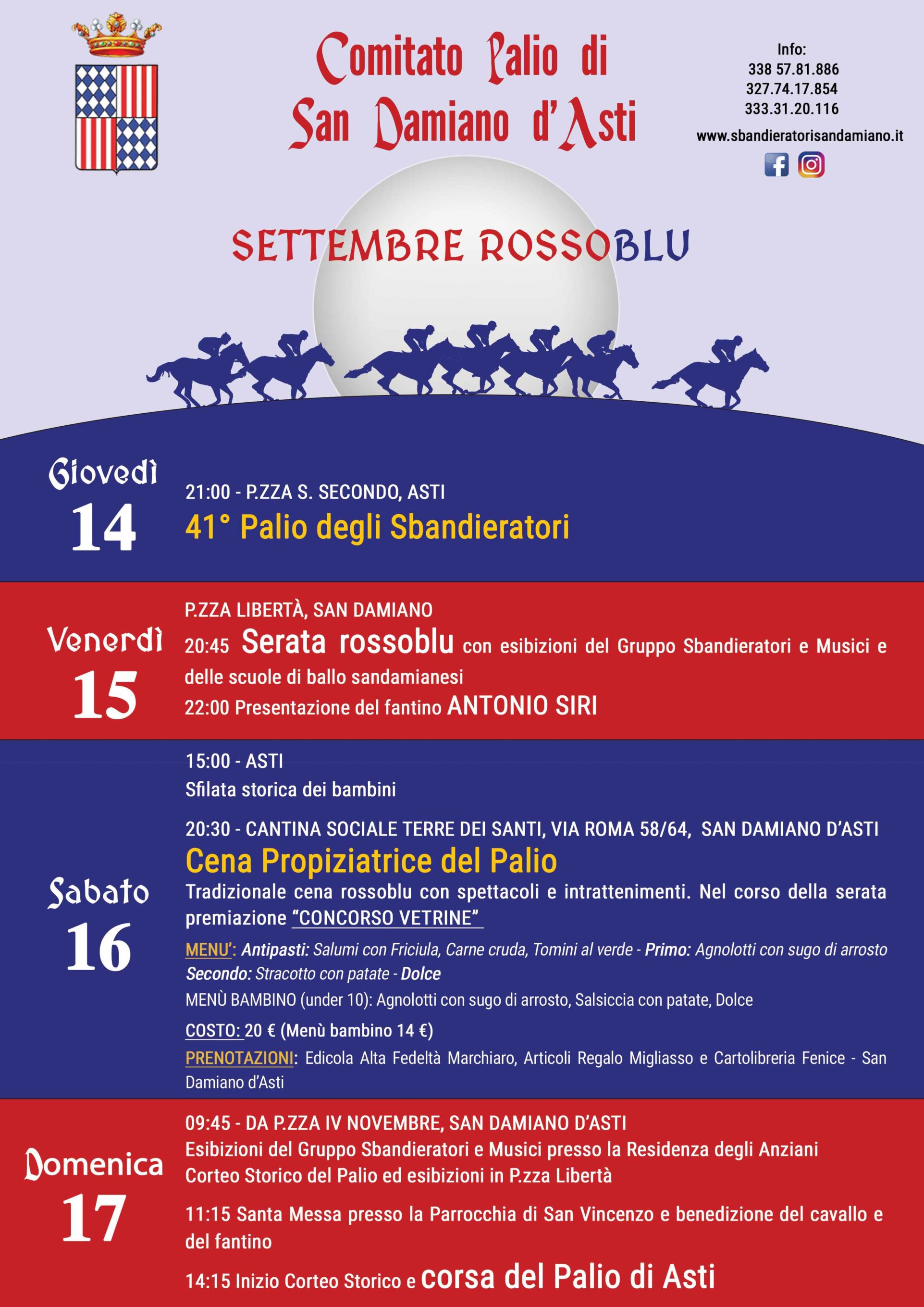 Comitato Palio di San Damiano d'Asti

Info:
338 57.81.886
327.74.17.854
333.31.20.116
www.sbandieratorisandamiano.it

SETTEMBRE ROSSOBLU

Giovedì 14

21:00 - P.ZZA S. SECONDO, ASTI
41° Palio degli Sbandieratori

Venerdì 15

P.ZZA LIBERTÀ, SAN DAMIANO
20:45 Serata rossoblu con esibizioni del Gruppo Sbandieratori e Musici e delle scuole di ballo sandamianesi
22:00 Presentazione del fantino ANTONIO SIRI

Sabato 16

15:00 - ASTI
Sfilata storica dei bambini

20:30 - CANTINA SOCIALE TERRE DEI SANTI, VIA ROMA 58/64, SAN DAMIANO D'ASTI
Cena Propiziatrice del Palio
Tradizionale cena rossoblu con spettacoli e intrattenimenti. Nel corso della serata premiazione "CONCORSO VETRINE"

MENU': Antipasti: Salumi con Friciula, Carne cruda, Tomini al verde - Primo: Agnolotti con sugo di arrosto
Secondo: Stracotto con patate - Dolce
MENÙ BAMBINO (under 10): Agnolotti con sugo di arrosto, Salsiccia con patate, Dolce

COSTO: 20 € (Menù bambino 14 €)

PRENOTAZIONI: Edicola Alta Fedeltà Marchiaro, Articoli Regalo Migliasso e Cartolibreria Fenice - San Damiano d'Asti

Domenica 17

09:45 - DA P.ZZA IV NOVEMBRE, SAN DAMIANO D'ASTI
Esibizioni del Gruppo Sbandieratori e Musici presso la Residenza degli Anziani
Corteo Storico del Palio ed esibizioni in P.zza Libertà

11:15 Santa Messa presso la Parrocchia di San Vincenzo e benedizione del cavallo e del fantino

14:15 Inizio Corteo Storico e corsa del Palio di Asti